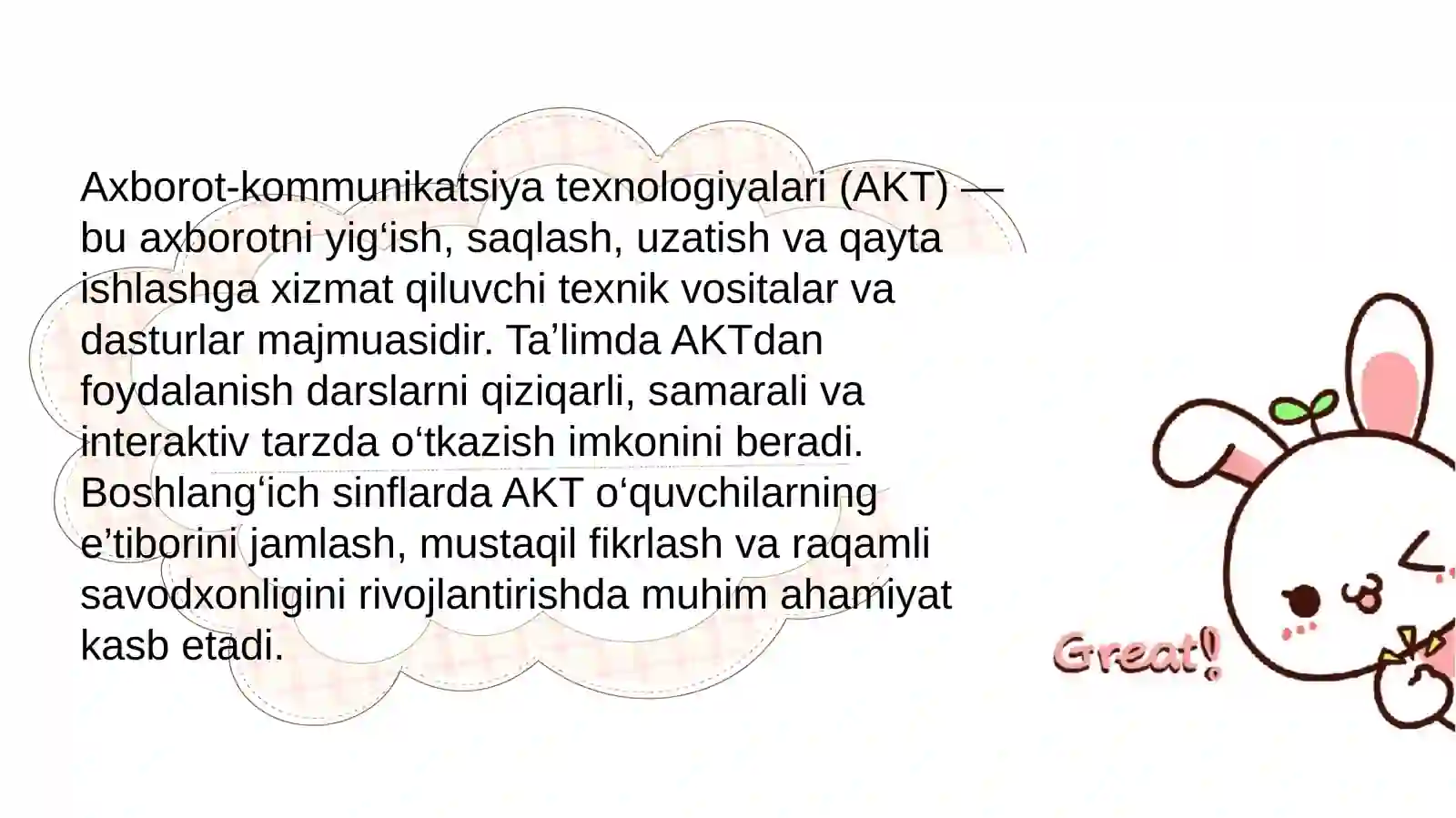 Axborot-kommunikatsiya texnologiyalari (AKT) — bu axborotni yig‘ish, saqlash, uzatish va qayta ishlashga xizmat qiluvchi texnik vositalar va dasturlar majmuasidir. Ta’limda AKTdan foydalanish darslarni qiziqarli, samarali va interaktiv tarzda o‘tkazish imkonini beradi. Boshlang‘ich sinflarda AKT o‘quvchilarning e’tiborini jamlash, mustaqil fikrlash va raqamli savodxonligini rivojlantirishda muhim ahamiyat kasb etadi.

Great!